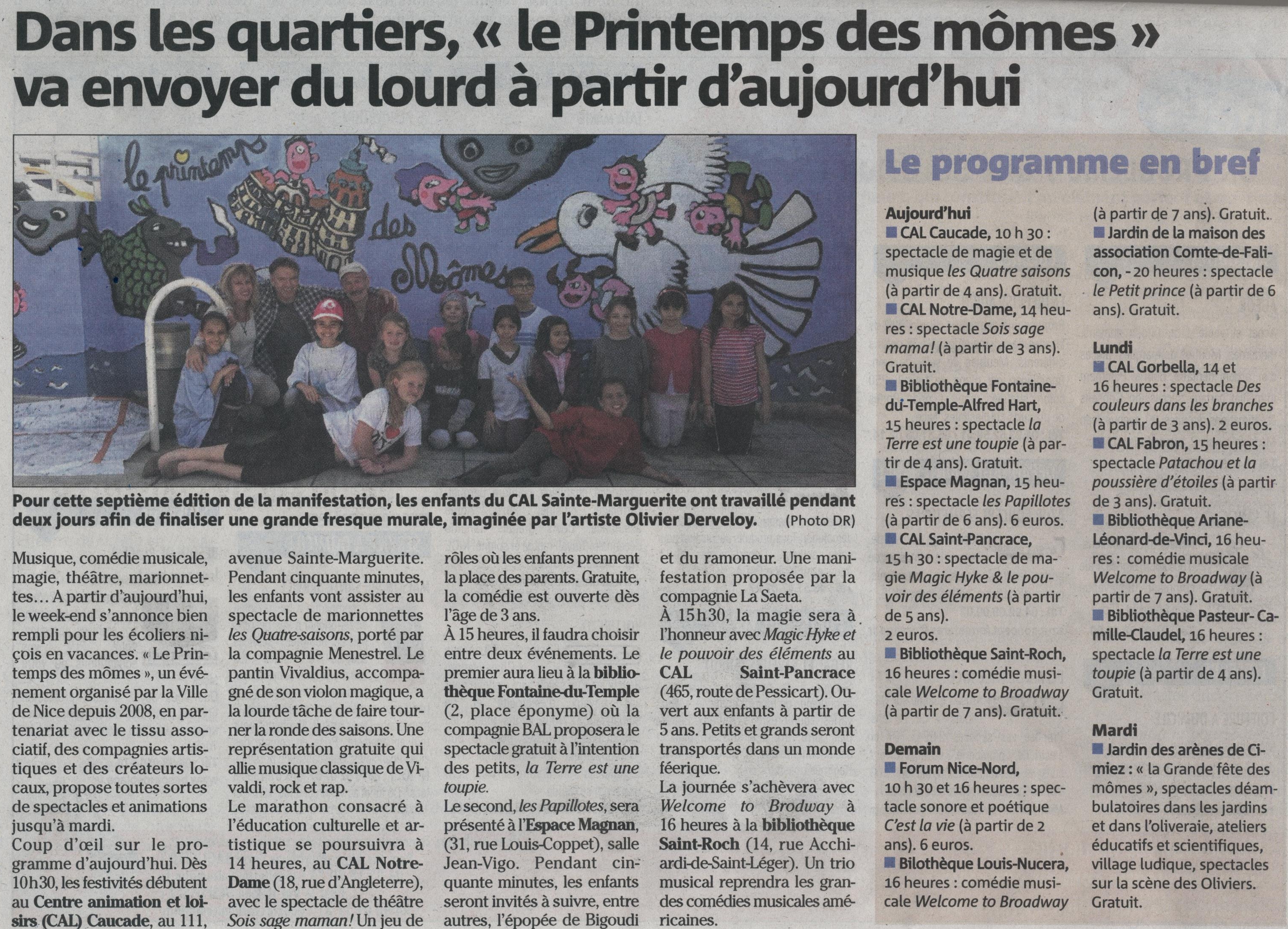 Dans les quartiers, « le Printemps des mômes » va envoyer du lourd à partir d'aujourd'hui

le printemps des Mômes

Pour cette septième édition de la manifestation, les enfants du CAL Sainte-Marguerite ont travaillé pendant deux jours afin de finaliser une grande fresque murale, imaginée par l'artiste Olivier Derveloy. (Photo DR)

Musique, comédie musicale, magie, théâtre, marionnettes… A partir d'aujourd'hui, le week-end s'annonce bien rempli pour les écoliers niçois en vacances. « Le Printemps des mômes », un événement organisé par la Ville de Nice depuis 2008, en partenariat avec le tissu associatif, des compagnies artistiques et des créateurs locaux, propose toutes sortes de spectacles et animations jusqu'à mardi.
Coup d'œil sur le programme d'aujourd'hui. Dès 10h30, les festivités débutent au Centre animation et loisirs (CAL) Caucade, au 111, avenue Sainte-Marguerite. Pendant cinquante minutes, les enfants vont assister au spectacle de marionnettes les Quatre-saisons, porté par la compagnie Menestrel. Le pantin Vivaldius, accompagné de son violon magique, a la lourde tâche de faire tourner la ronde des saisons. Une représentation gratuite qui allie musique classique de Vivaldi, rock et rap.
Le marathon consacré à l'éducation culturelle et artistique se poursuivra à 14 heures, au CAL Notre-Dame (18, rue d'Angleterre), avec le spectacle de théâtre Sois sage maman! Un jeu de rôles où les enfants prennent la place des parents. Gratuite, la comédie est ouverte dès l'âge de 3 ans.
À 15 heures, il faudra choisir entre deux événements. Le premier aura lieu à la bibliothèque Fontaine-du-Temple (2, place éponyme) où la compagnie BAL proposera le spectacle gratuit à l'intention des petits, la Terre est une toupie.
Le second, les Papillotes, sera présenté à l'Espace Magnan, (31, rue Louis-Coppet), salle Jean-Vigo. Pendant cinquante minutes, les enfants seront invités à suivre, entre autres, l'épopée de Bigoudi et du ramoneur. Une manifestation proposée par la compagnie La Saeta.
À 15h30, la magie sera à l'honneur avec Magic Hyke et le pouvoir des éléments au CAL Saint-Pancrace (465, route de Pessicart). Ouvert aux enfants à partir de 5 ans. Petits et grands seront transportés dans un monde féerique.
La journée s'achèvera avec Welcome to Brodway à 16 heures à la bibliothèque Saint-Roch (14, rue Acchiardi-de-Saint-Léger). Un trio musical reprendra les grandes comédies musicales américaines.

Le programme en bref

Aujourd'hui
■ CAL Caucade, 10 h 30 : spectacle de magie et de musique les Quatre saisons (à partir de 4 ans). Gratuit.
■ CAL Notre-Dame, 14 heures : spectacle Sois sage mama! (à partir de 3 ans). Gratuit.
■ Bibliothèque Fontaine-du-Temple-Alfred Hart, 15 heures : spectacle la Terre est une toupie (à partir de 4 ans). Gratuit.
■ Espace Magnan, 15 heures : spectacle les Papillotes (à partir de 6 ans). 6 euros.
■ CAL Saint-Pancrace, 15 h 30 : spectacle de magie Magic Hyke & le pouvoir des éléments (à partir de 5 ans).
2 euros.
■ Bibliothèque Saint-Roch, 16 heures : comédie musicale Welcome to Broadway (à partir de 7 ans). Gratuit.

Demain
■ Forum Nice-Nord, 10 h 30 et 16 heures : spectacle sonore et poétique C'est la vie (à partir de 2 ans). 6 euros.
■ Bilothèque Louis-Nucera, 16 heures : comédie musicale Welcome to Broadway (à partir de 7 ans). Gratuit.
■ Jardin de la maison des association Comte-de-Falicon, - 20 heures : spectacle le Petit prince (à partir de 6 ans). Gratuit.

Lundi
■ CAL Gorbella, 14 et 16 heures : spectacle Des couleurs dans les branches (à partir de 3 ans). 2 euros.
■ CAL Fabron, 15 heures : spectacle Patachou et la poussière d'étoiles (à partir de 3 ans). Gratuit.
■ Bibliothèque Ariane-Léonard-de-Vinci, 16 heures : comédie musicale Welcome to Broadway (à partir de 7 ans). Gratuit.
■ Bibliothèque Pasteur-Camille-Claudel, 16 heures : spectacle la Terre est une toupie (à partir de 4 ans). Gratuit.

Mardi
■ Jardin des arènes de Cimiez : « la Grande fête des mômes », spectacles déambulatoires dans les jardins et dans l'oliveraie, ateliers éducatifs et scientifiques, village ludique, spectacles sur la scène des Oliviers. Gratuit.